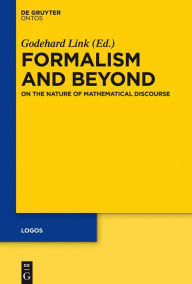 DE GRUYTER
ONTOS

Godehard Link (Ed.)

FORMALISM AND BEYOND

ON THE NATURE OF MATHEMATICAL DISCOURSE

LOGOS

DE
G